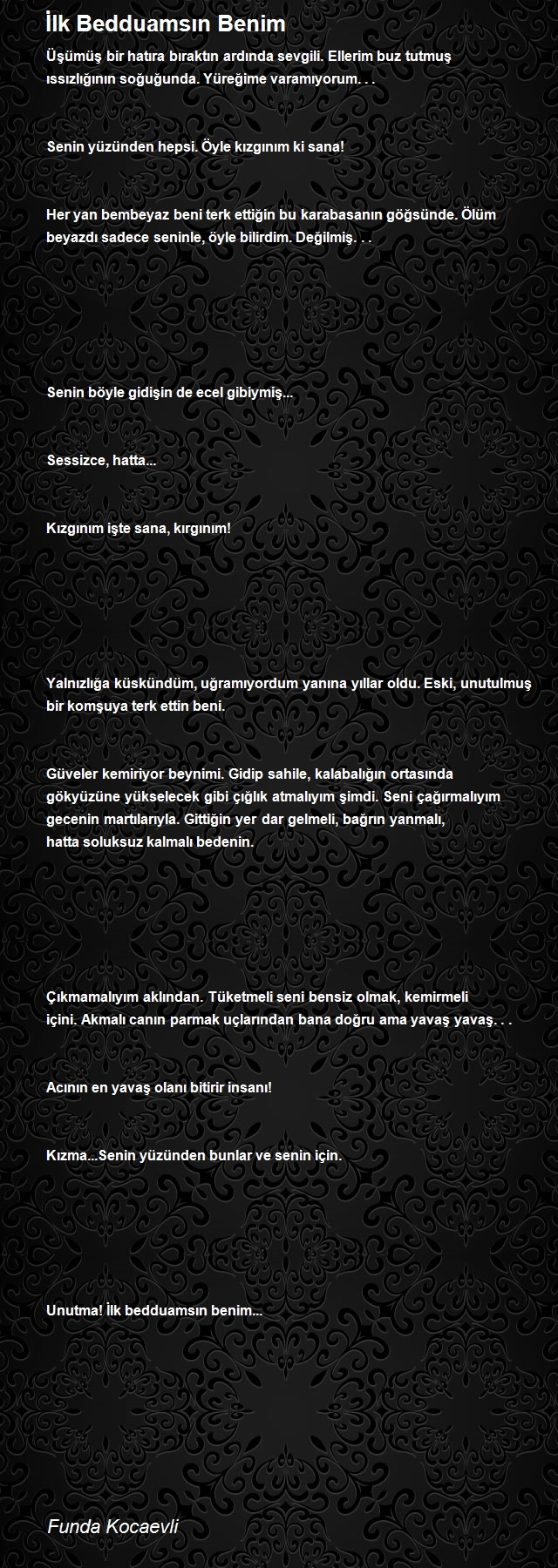 İlk Bedduamsın Benim

Üşümüş bir hatıra bıraktın ardında sevgili. Ellerim buz tutmuş ıssızlığının soğuğunda. Yüreğime varamıyorum. . .

Senin yüzünden hepsi. Öyle kızgınım ki sana!

Her yan bembeyaz beni terk ettiğin bu karabasanın göğsünde. Ölüm beyazdı sadece seninle, öyle bilirdim. Değilmiş. . .

Senin böyle gidişin de ecel gibiymiş...

Sessizce, hatta...

Kızgınım işte sana, kırgınım!

Yalnızlığa küskündüm, uğramıyordum yanına yıllar oldu. Eski, unutulmuş bir komşuya terk ettin beni.

Güveler kemiriyor beynimi. Gidip sahile, kalabalığın ortasında gökyüzüne yükselecek gibi çığlık atmalıyım şimdi. Seni çağırmalıyım gecenin martılarıyla. Gittiğin yer dar gelmeli, bağrın yanmalı, hatta soluksuz kalmalı bedenin.

Çıkmamalıyım aklından. Tüketmeli seni bensiz olmak, kemirmeli içini. Akmalı canın parmak uçlarından bana doğru ama yavaş yavaş. . .

Acının en yavaş olanı bitirir insanı!

Kızma...Senin yüzünden bunlar ve senin için.

Unutma! İlk bedduamsın benim...

Funda Kocaevli